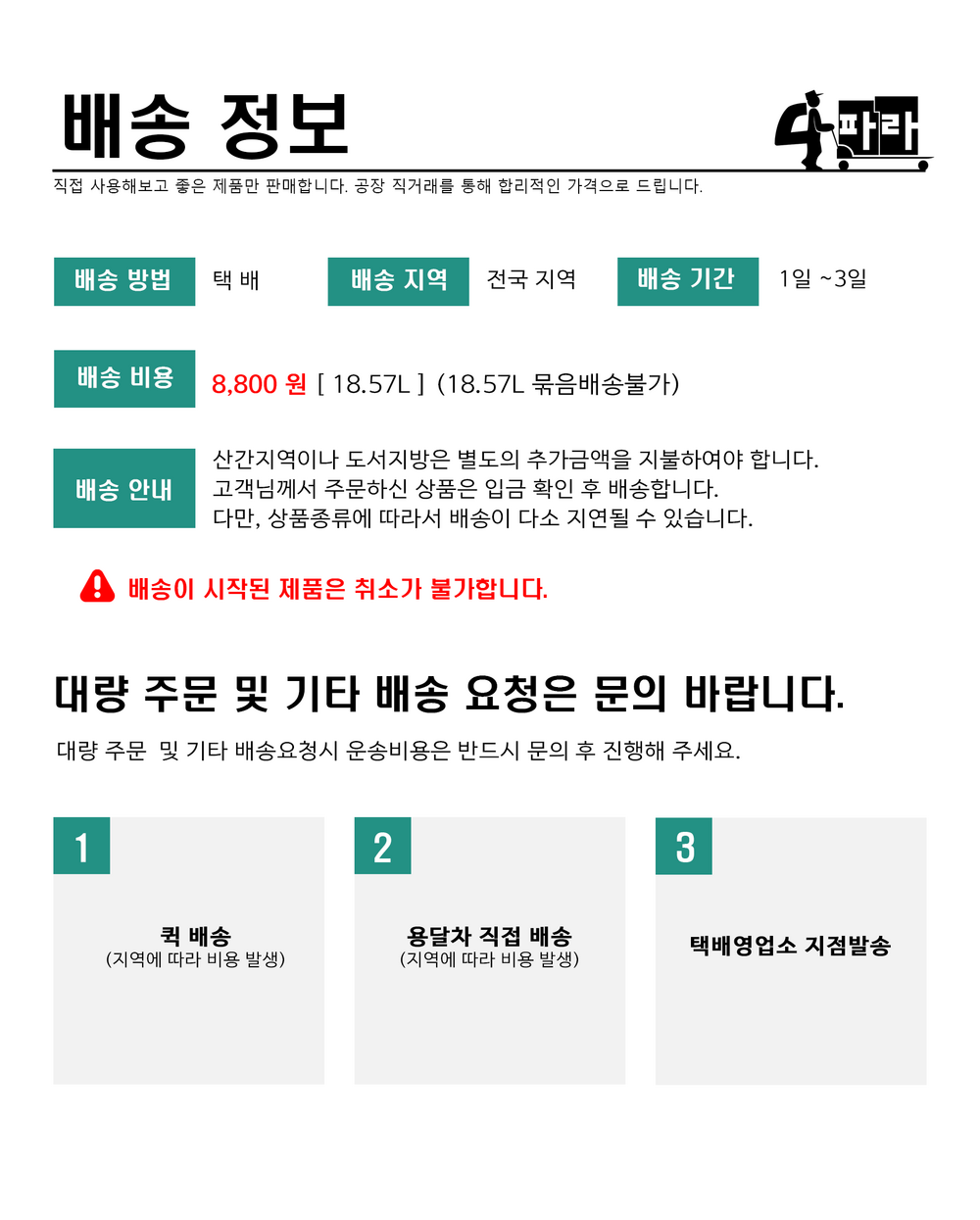 배송 정보

파라

직접 사용해보고 좋은 제품만 판매합니다. 공장 직거래를 통해 합리적인 가격으로 드립니다.

배송 방법 택 배

배송 지역 전국 지역

배송 기간 1일 ~3일

배송 비용 8,800 원 [ 18.57L ] (18.57L 묶음배송불가)

배송 안내

산간지역이나 도서지방은 별도의 추가금액을 지불하여야 합니다.
고객님께서 주문하신 상품은 입금 확인 후 배송합니다.
다만, 상품종류에 따라서 배송이 다소 지연될 수 있습니다.

배송이 시작된 제품은 취소가 불가합니다.

대량 주문 및 기타 배송 요청은 문의 바랍니다.

대량 주문 및 기타 배송요청시 운송비용은 반드시 문의 후 진행해 주세요.

1
퀵 배송
(지역에 따라 비용 발생)

2
용달차 직접 배송
(지역에 따라 비용 발생)

3
택배영업소 지점발송